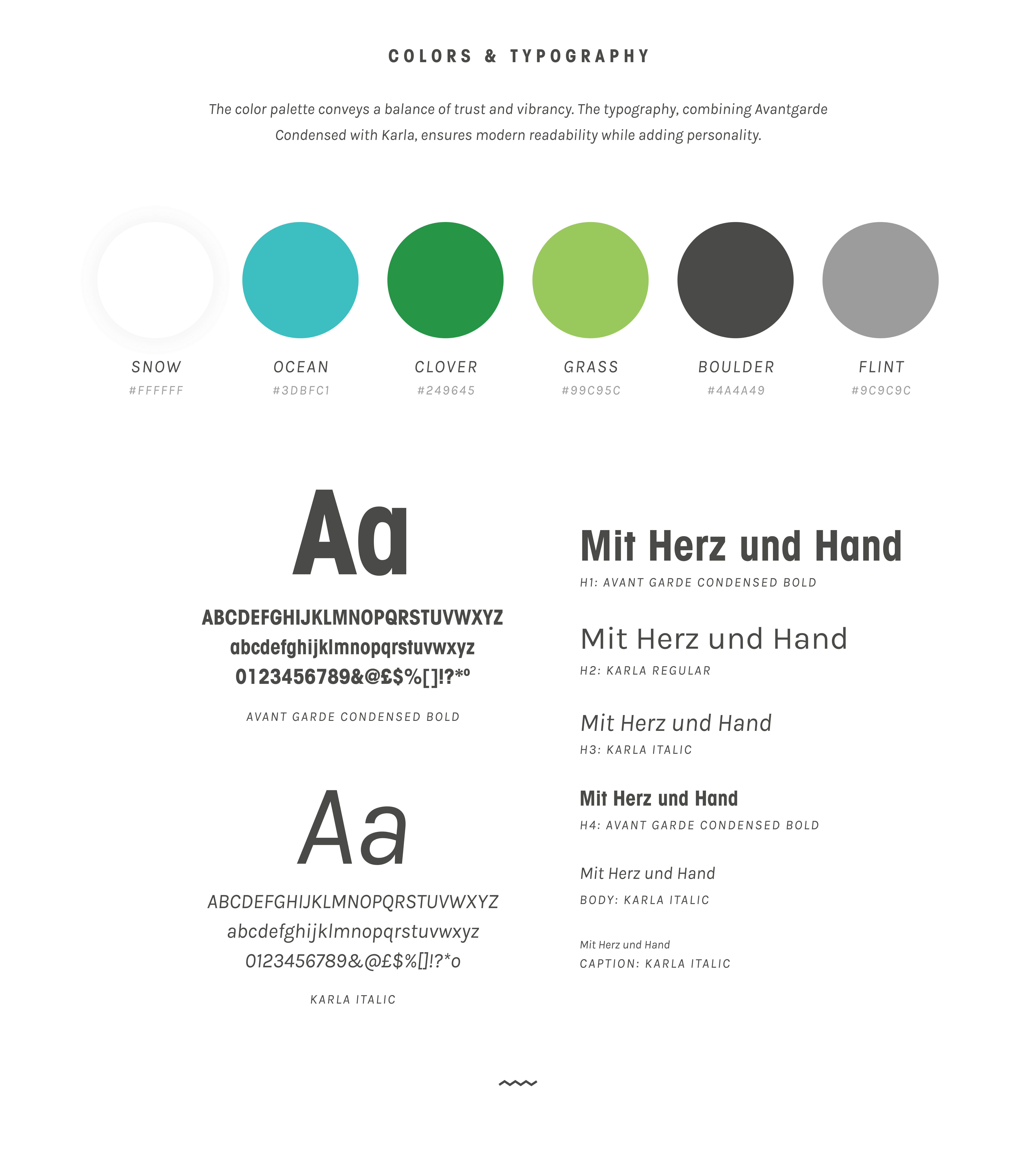 COLORS & TYPOGRAPHY

The color palette conveys a balance of trust and vibrancy. The typography, combining Avantgarde Condensed with Karla, ensures modern readability while adding personality.

SNOW
#FFFFFF

OCEAN
#3DBFC1

CLOVER
#249645

GRASS
#99C95C

BOULDER
#4A4A49

FLINT
#9C9C9C

Aa
ABCDEFGHIJKLMNOPQRSTUVWXYZ
abcdefghijklmnopqrstuvwxyz
0123456789&@£$%[]!?*º

AVANT GARDE CONDENSED BOLD

Aa
ABCDEFGHIJKLMNOPQRSTUVWXYZ
abcdefghijklmnopqrstuvwxyz
0123456789&@£$%[]!?*o

KARLA ITALIC

Mit Herz und Hand
H1: AVANT GARDE CONDENSED BOLD

Mit Herz und Hand
H2: KARLA REGULAR

Mit Herz und Hand
H3: KARLA ITALIC

Mit Herz und Hand
H4: AVANT GARDE CONDENSED BOLD

Mit Herz und Hand
BODY: KARLA ITALIC

Mit Herz und Hand
CAPTION: KARLA ITALIC